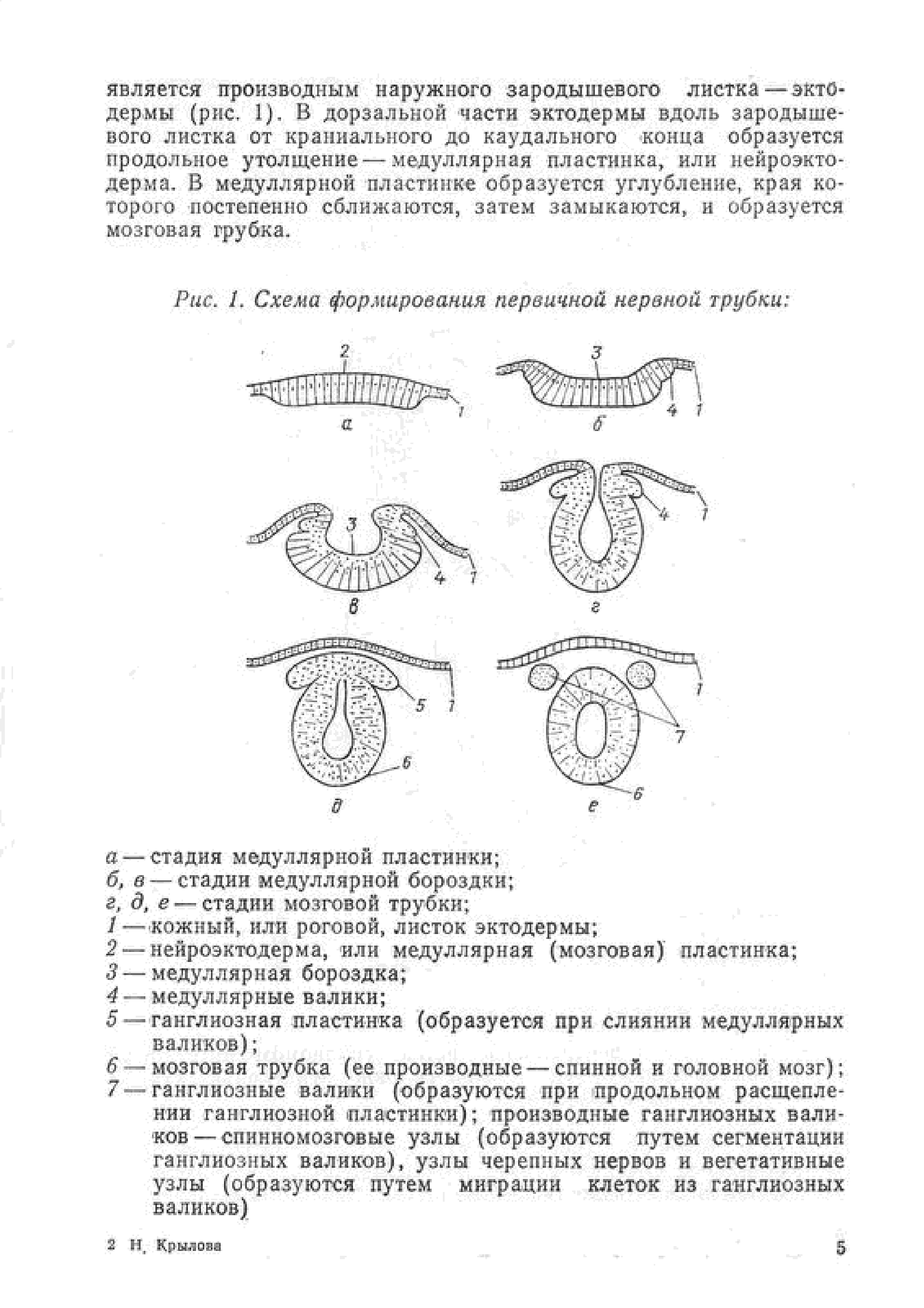 является производным наружного зародышевого листка — эктодермы (рис. 1). В дорзальной части эктодермы вдоль зародышевого листка от краниального до каудального конца образуется продольное утолщение — медуллярная пластинка, или нейроэктодерма. В медуллярной пластинке образуется углубление, края которого постепенно сближаются, затем замыкаются, и образуется мозговая трубка.

Рис. 1. Схема формирования первичной нервной трубки:

2
1
а
3
4 1
б
3
4 1
в
4 1
г
5 1
6
д
1
7
6
е

а — стадия медуллярной пластинки;
б, в — стадии медуллярной бороздки;
г, д, е — стадии мозговой трубки;
1 — кожный, или роговой, листок эктодермы;
2 — нейроэктодерма, или медуллярная (мозговая) пластинка;
3 — медуллярная бороздка;
4 — медуллярные валики;
5 — ганглиозная пластинка (образуется при слиянии медуллярных валиков);
6 — мозговая трубка (ее производные — спинной и головной мозг);
7 — ганглиозные валики (образуются при продольном расщеплении ганглиозной пластинки); производные ганглиозных валиков — спинномозговые узлы (образуются путем сегментации ганглиозных валиков), узлы черепных нервов и вегетативные узлы (образуются путем миграции клеток из ганглиозных валиков)

2 Н. Крылова

5